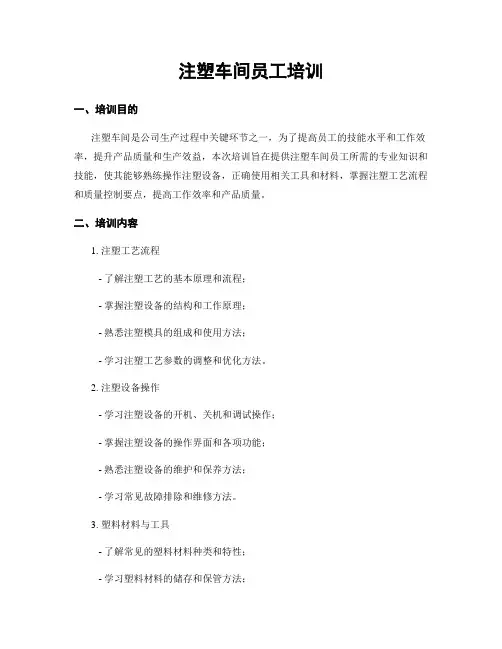 注塑车间员工培训

一、培训目的

注塑车间是公司生产过程中关键环节之一，为了提高员工的技能水平和工作效率，提升产品质量和生产效益，本次培训旨在提供注塑车间员工所需的专业知识和技能，使其能够熟练操作注塑设备，正确使用相关工具和材料，掌握注塑工艺流程和质量控制要点，提高工作效率和产品质量。

二、培训内容

1. 注塑工艺流程

- 了解注塑工艺的基本原理和流程；

- 掌握注塑设备的结构和工作原理；

- 熟悉注塑模具的组成和使用方法；

- 学习注塑工艺参数的调整和优化方法。

2. 注塑设备操作

- 学习注塑设备的开机、关机和调试操作；

- 掌握注塑设备的操作界面和各项功能；

- 熟悉注塑设备的维护和保养方法；

- 学习常见故障排除和维修方法。

3. 塑料材料与工具

- 了解常见的塑料材料种类和特性；

- 学习塑料材料的储存和保管方法；